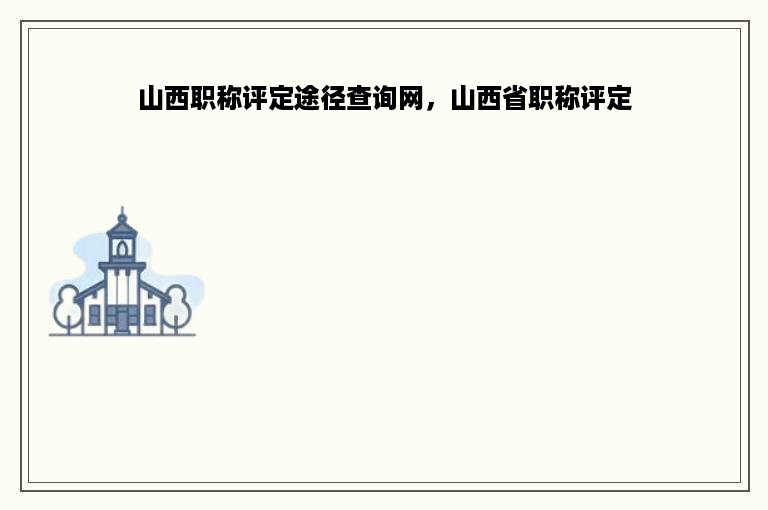 山西职称评定途径查询网，山西省职称评定